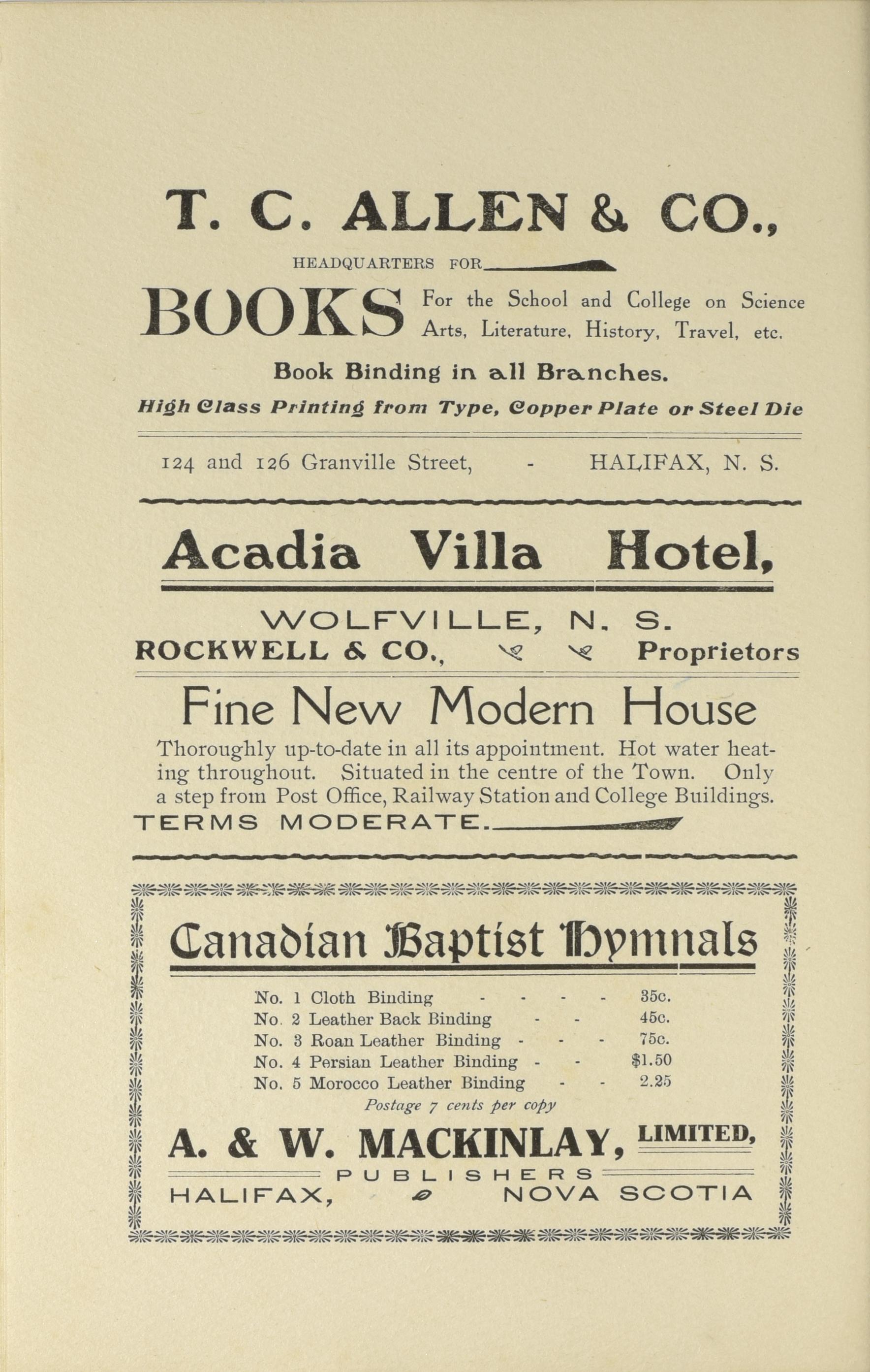 T. C. ALLEN & CO.,

HEADQUARTERS FOR

BOOKS For the School and College on Science Arts, Literature, History, Travel, etc.

Book Binding in all Branches.

High Class Printing from Type, Copper Plate or Steel Die

124 and 126 Granville Street, - HALIFAX, N. S.

Acadia Villa Hotel,

WOLFVILLE, N. S.

ROCKWELL & CO., Proprietors

Fine New Modern House

Thoroughly up-to-date in all its appointment. Hot water heating throughout. Situated in the centre of the Town. Only a step from Post Office, Railway Station and College Buildings.

TERMS MODERATE.

Canadian Baptist Hymnals

No. 1 Cloth Binding - - - - 35c.
No. 2 Leather Back Binding - - 45c.
No. 3 Roan Leather Binding - - - 75c.
No. 4 Persian Leather Binding - - $1.50
No. 5 Morocco Leather Binding - - 2.25

Postage 7 cents per copy

A. & W. MACKINLAY, LIMITED,

PUBLISHERS

HALIFAX, NOVA SCOTIA